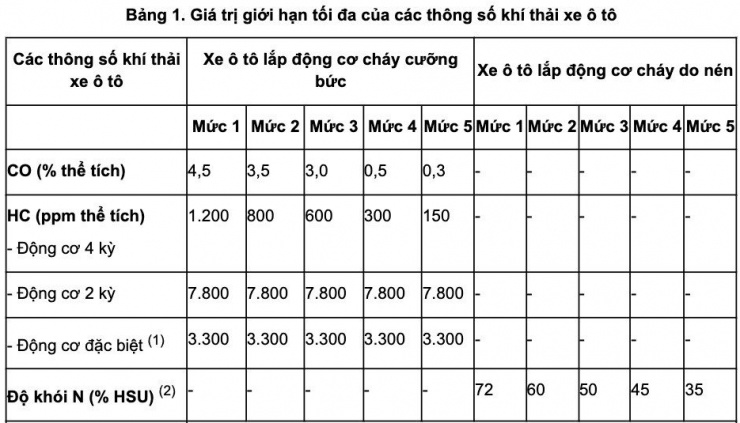 Bảng 1. Giá trị giới hạn tối đa của các thông số khí thải xe ô tô

| Các thông số khí thải xe ô tô | Xe ô tô lắp động cơ cháy cưỡng bức | | | | | Xe ô tô lắp động cơ cháy do nén | | | | |
|---|---|---|---|---|---|---|---|---|---|---|
| | Mức 1 | Mức 2 | Mức 3 | Mức 4 | Mức 5 | Mức 1 | Mức 2 | Mức 3 | Mức 4 | Mức 5 |
| CO (% thể tích) | 4,5 | 3,5 | 3,0 | 0,5 | 0,3 | - | - | - | - | - |
| HC (ppm thể tích) - Động cơ 4 kỳ | 1.200 | 800 | 600 | 300 | 150 | - | - | - | - | - |
| - Động cơ 2 kỳ | 7.800 | 7.800 | 7.800 | 7.800 | 7.800 | - | - | - | - | - |
| - Động cơ đặc biệt $^{(1)}$ | 3.300 | 3.300 | 3.300 | 3.300 | 3.300 | - | - | - | - | - |
| Độ khói N (% HSU) $^{(2)}$ | - | - | - | - | - | 72 | 60 | 50 | 45 | 35 |